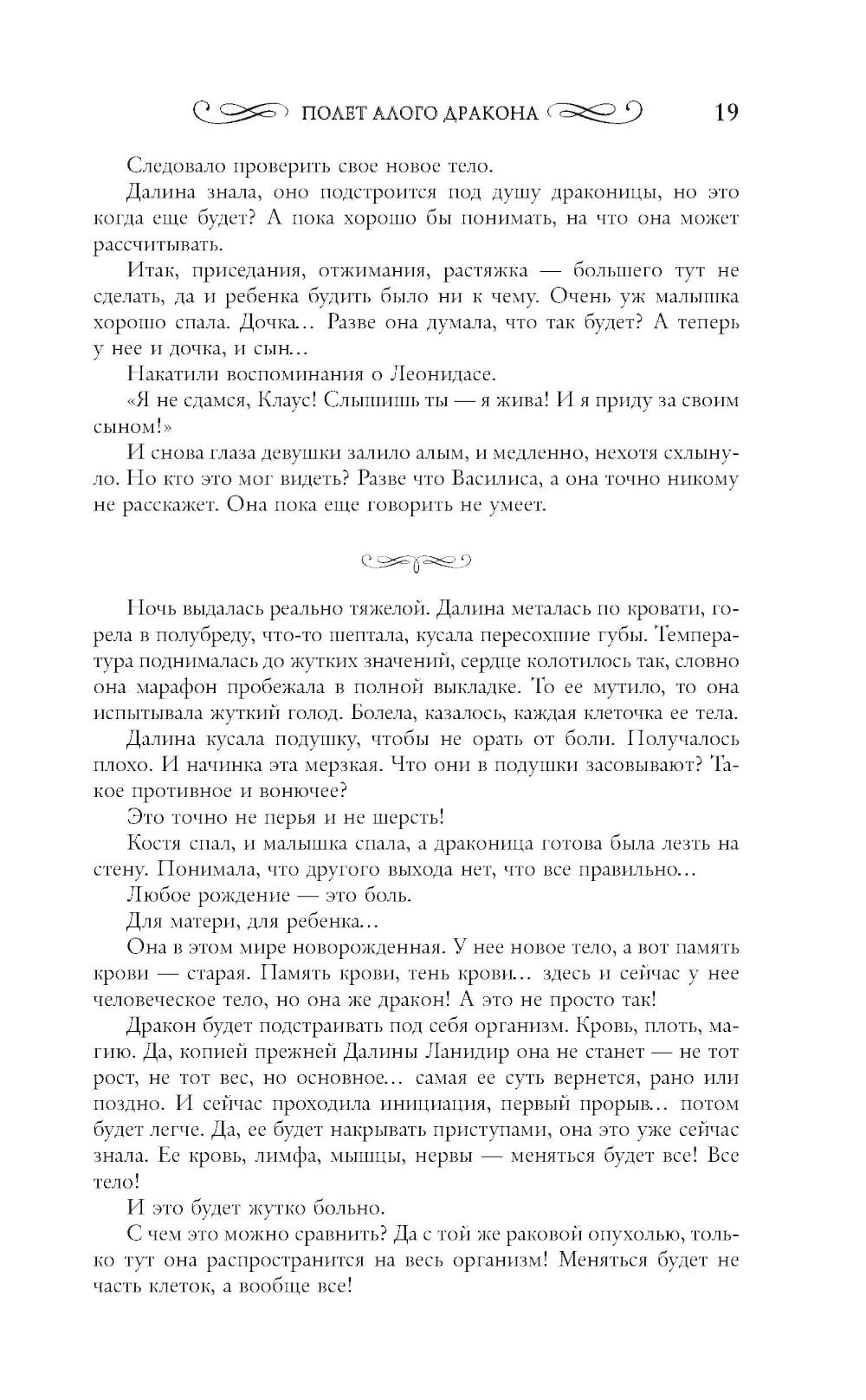 ПОЛЕТ АЛОГО ДРАКОНА 19

Следовало проверить свое новое тело.

Далина знала, оно подстроится под душу драконицы, но это когда еще будет? А пока хорошо бы понимать, на что она может рассчитывать.

Итак, приседания, отжимания, растяжка — большего тут не сделать, да и ребенка будить было ни к чему. Очень уж малышка хорошо спала. Дочка… Разве она думала, что так будет? А теперь у нее и дочка, и сын…

Накатили воспоминания о Леонидасе.

«Я не сдамся, Клаус! Слышишь ты — я жива! И я приду за своим сыном!»

И снова глаза девушки залило алым, и медленно, нехотя схлынуло. Но кто это мог видеть? Разве что Василиса, а она точно никому не расскажет. Она пока еще говорить не умеет.

Ночь выдалась реально тяжелой. Далина металась по кровати, горела в полубреду, что-то шептала, кусала пересохшие губы. Температура поднималась до жутких значений, сердце колотилось так, словно она марафон пробежала в полной выкладке. То ее мутило, то она испытывала жуткий голод. Болела, казалось, каждая клеточка ее тела.

Далина кусала подушку, чтобы не орать от боли. Получалось плохо. И начинка эта мерзкая. Что они в подушки засовывают? Такое противное и вонючее?

Это точно не перья и не шерсть!

Костя спал, и малышка спала, а драконица готова была лезть на стену. Понимала, что другого выхода нет, что все правильно…

Любое рождение — это боль.

Для матери, для ребенка…

Она в этом мире новорожденная. У нее новое тело, а вот память крови — старая. Память крови, тень крови… здесь и сейчас у нее человеческое тело, но она же дракон! А это не просто так!

Дракон будет подстраивать под себя организм. Кровь, плоть, магию. Да, копией прежней Далины Ланидир она не станет — не тот рост, не тот вес, но основное… самая ее суть вернется, рано или поздно. И сейчас проходила инициация, первый прорыв… потом будет легче. Да, ее будет накрывать приступами, она это уже сейчас знала. Ее кровь, лимфа, мышцы, нервы — меняться будет все! Все тело!

И это будет жутко больно.

С чем это можно сравнить? Да с той же раковой опухолью, только тут она распространится на весь организм! Меняться будет не часть клеток, а вообще все!